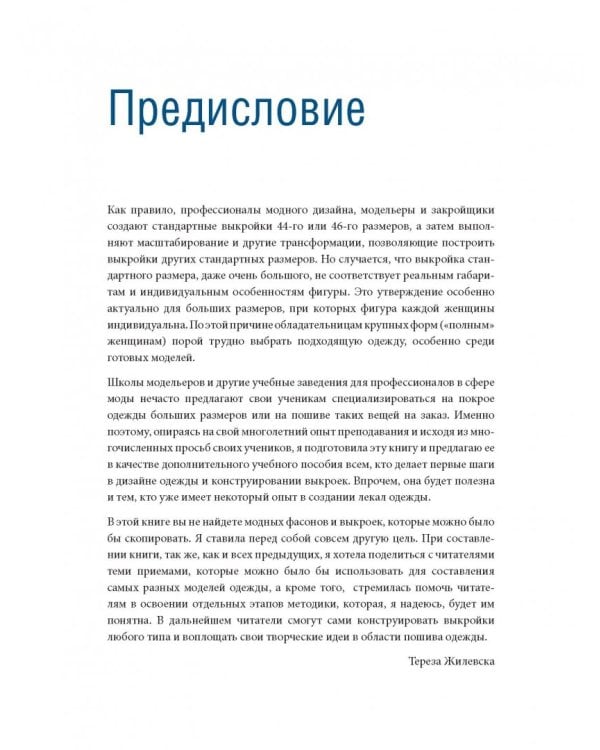 Предисловие

Как правило, профессионалы модного дизайна, модельеры и закройщики создают стандартные выкройки 44-го или 46-го размеров, а затем выполняют масштабирование и другие трансформации, позволяющие построить выкройки других стандартных размеров. Но случается, что выкройка стандартного размера, даже очень большого, не соответствует реальным габаритам и индивидуальным особенностям фигуры. Это утверждение особенно актуально для больших размеров, при которых фигура каждой женщины индивидуальна. По этой причине обладательницам крупных форм («полным» женщинам) порой трудно выбрать подходящую одежду, особенно среди готовых моделей.

Школы модельеров и другие учебные заведения для профессионалов в сфере моды нечасто предлагают свои ученикам специализироваться на покрое одежды больших размеров или на пошиве таких вещей на заказ. Именно поэтому, опираясь на свой многолетний опыт преподавания и исходя из многочисленных просьб своих учеников, я подготовила эту книгу и предлагаю ее в качестве дополнительного учебного пособия всем, кто делает первые шаги в дизайне одежды и конструировании выкроек. Впрочем, она будет полезна и тем, кто уже имеет некоторый опыт в создании лекал одежды.

В этой книге вы не найдете модных фасонов и выкроек, которые можно было бы скопировать. Я ставила перед собой совсем другую цель. При составлении книги, так же, как и всех предыдущих, я хотела поделиться с читателями теми приемами, которые можно было бы использовать для составления самых разных моделей одежды, а кроме того, стремилась помочь читателям в освоении отдельных этапов методики, которая, я надеюсь, будет им понятна. В дальнейшем читатели смогут сами конструировать выкройки любого типа и воплощать свои творческие идеи в области пошива одежды.

Тереза Жилевска